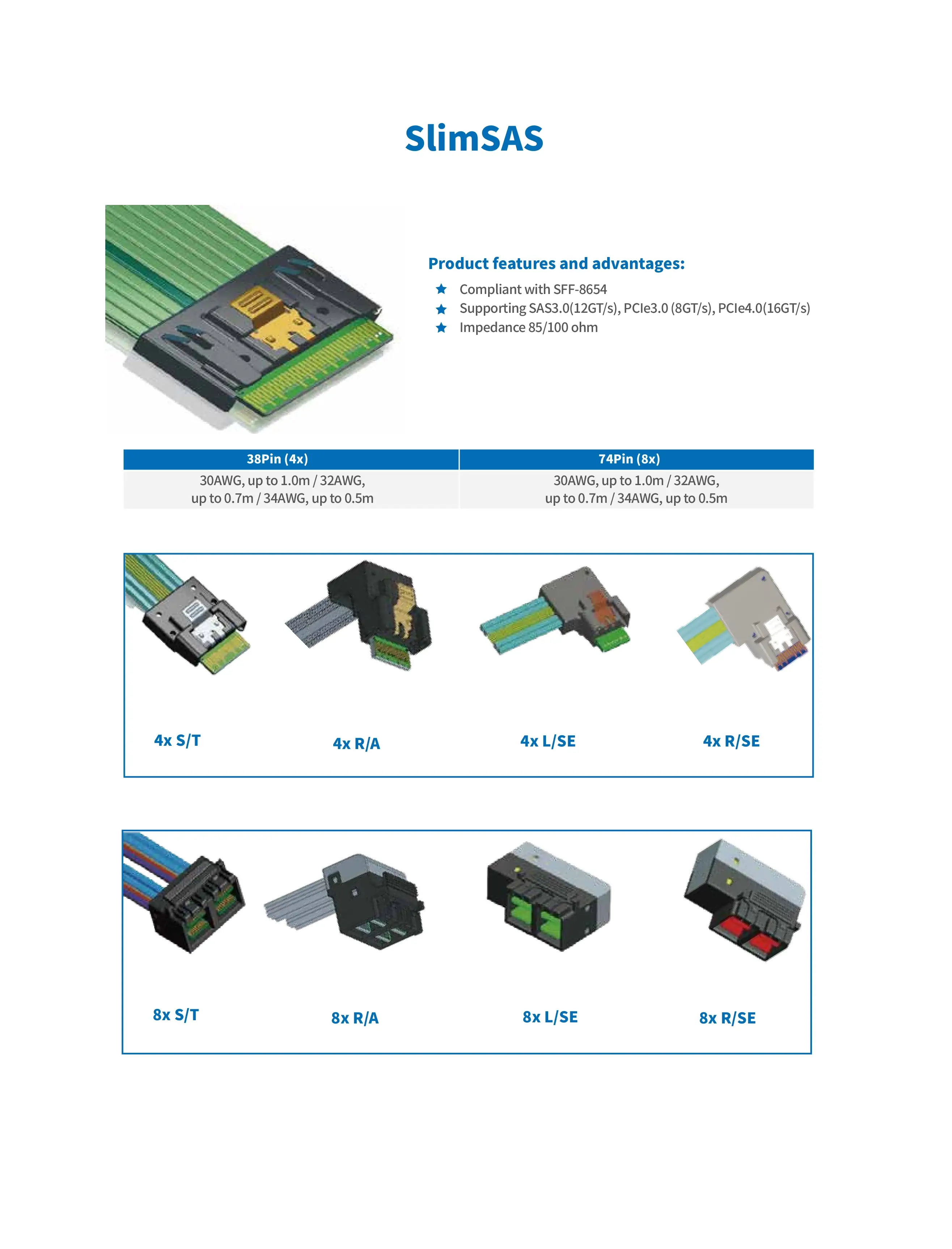 SlimSAS

Product features and advantages:

★ Compliant with SFF-8654
★ Supporting SAS3.0(12GT/s), PCIe3.0 (8GT/s), PCIe4.0(16GT/s)
★ Impedance 85/100 ohm

| 38Pin (4x) | 74Pin (8x) |
|---|---|
| 30AWG, up to 1.0m / 32AWG, up to 0.7m / 34AWG, up to 0.5m | 30AWG, up to 1.0m / 32AWG, up to 0.7m / 34AWG, up to 0.5m |

4x S/T

4x R/A

4x L/SE

4x R/SE

8x S/T

8x R/A

8x L/SE

8x R/SE